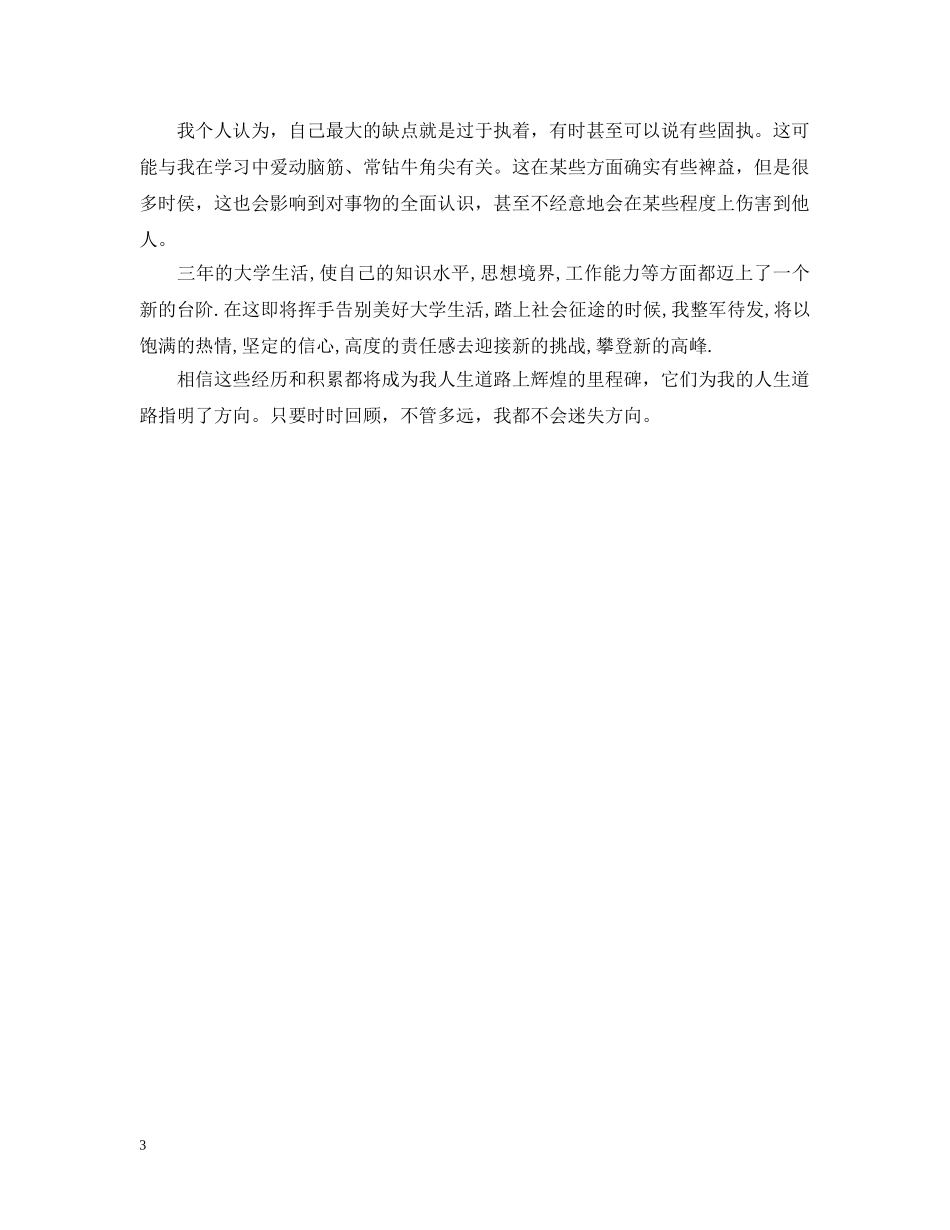 我个人认为，自己最大的缺点就是过于执着，有时甚至可以说有些固执。这可能与我在学习中爱动脑筋、常钻牛角尖有关。这在某些方面确实有些裨益，但是很多时侯，这也会影响到对事物的全面认识，甚至不经意地会在某些程度上伤害到他人。

三年的大学生活,使自己的知识水平,思想境界,工作能力等方面都迈上了一个新的台阶.在这即将挥手告别美好大学生活,踏上社会征途的时候,我整军待发,将以饱满的热情,坚定的信心,高度的责任感去迎接新的挑战,攀登新的高峰.

相信这些经历和积累都将成为我人生道路上辉煌的里程碑，它们为我的人生道路指明了方向。只要时时回顾，不管多远，我都不会迷失方向。

3